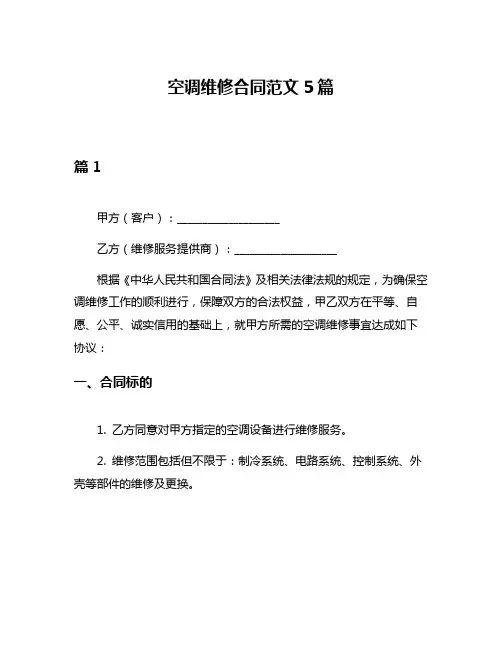 空调维修合同范文 5 篇

篇 1

甲方（客户）：__________________

乙方（维修服务提供商）：__________________

根据《中华人民共和国合同法》及相关法律法规的规定，为确保空调维修工作的顺利进行，保障双方的合法权益，甲乙双方在平等、自愿、公平、诚实信用的基础上，就甲方所需的空调维修事宜达成如下协议：

一、合同标的

1. 乙方同意对甲方指定的空调设备进行维修服务。

2. 维修范围包括但不限于：制冷系统、电路系统、控制系统、外壳等部件的维修及更换。